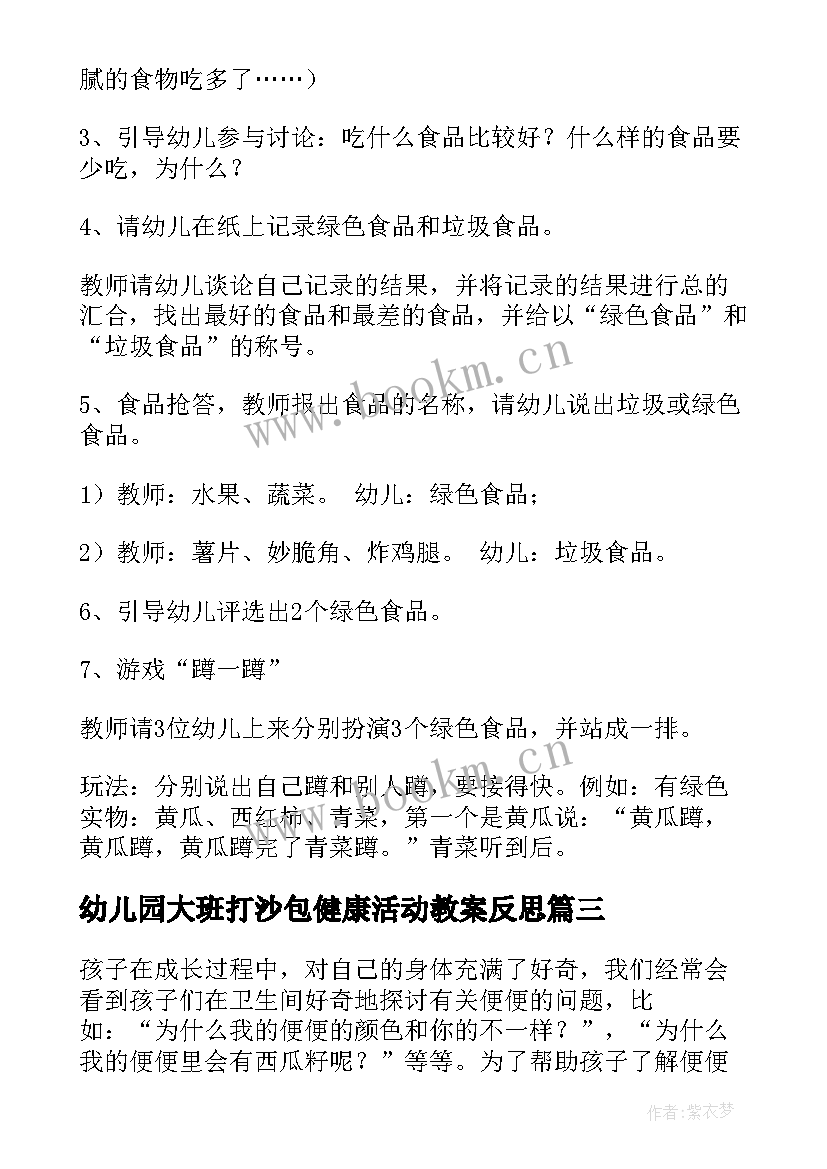 腻的食物吃多了……）

3、引导幼儿参与讨论：吃什么食品比较好？什么样的食品要少吃，为什么？

4、请幼儿在纸上记录绿色食品和垃圾食品。

教师请幼儿谈论自己记录的结果，并将记录的结果进行总的汇合，找出最好的食品和最差的食品，并给以“绿色食品”和“垃圾食品”的称号。

5、食品抢答，教师报出食品的名称，请幼儿说出垃圾或绿色食品。

1）教师：水果、蔬菜。 幼儿：绿色食品；

2）教师：薯片、妙脆角、炸鸡腿。 幼儿：垃圾食品。

6、引导幼儿评选出2个绿色食品。

7、游戏“蹲一蹲”

教师请3位幼儿上来分别扮演3个绿色食品，并站成一排。

玩法：分别说出自己蹲和别人蹲，要接得快。例如：有绿色实物：黄瓜、西红柿、青菜，第一个是黄瓜说：“黄瓜蹲，黄瓜蹲，黄瓜蹲完了青菜蹲。”青菜听到后。

幼儿园大班打沙包健康活动教案反思篇三

孩子在成长过程中，对自己的身体充满了好奇，我们经常会看到孩子们在卫生间好奇地探讨有关便便的问题，比如：“为什么我的便便的颜色和你的不一样？”，“为什么我的便便里会有西瓜籽呢？”等等。为了帮助孩子了解便便

www.bookm.cn

www.bookm.cn

作者：紫衣梦